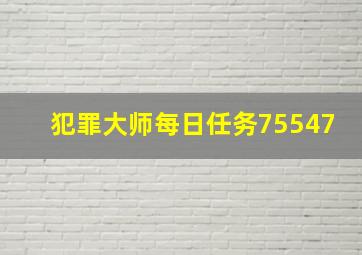 犯罪大师每日任务75547